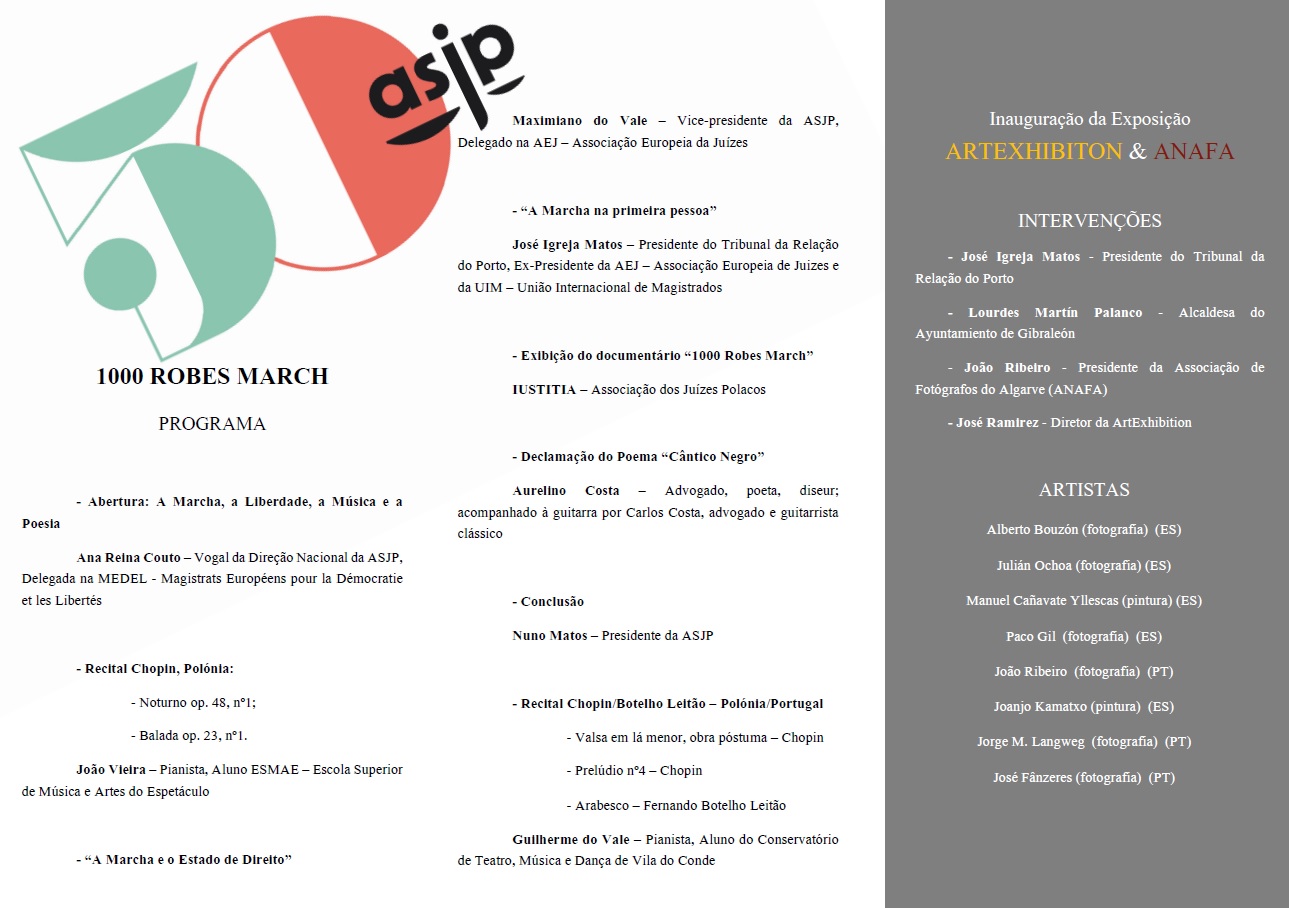 asjp

1000 ROBES MARCH

PROGRAMA

- Abertura: A Marcha, a Liberdade, a Música e a Poesia

Ana Reina Couto – Vogal da Direção Nacional da ASJP, Delegada na MEDEL - Magistrats Européens pour la Démocratie et les Libertés

- Recital Chopin, Polónia:

- Noturno op. 48, nº1;

- Balada op. 23, nº1.

João Vieira – Pianista, Aluno ESMAE – Escola Superior de Música e Artes do Espetáculo

- "A Marcha e o Estado de Direito"

Maximiano do Vale – Vice-presidente da ASJP, Delegado na AEJ – Associação Europeia da Juízes

- "A Marcha na primeira pessoa"

José Igreja Matos – Presidente do Tribunal da Relação do Porto, Ex-Presidente da AEJ – Associação Europeia de Juizes e da UIM – União Internacional de Magistrados

- Exibição do documentário "1000 Robes March"

IUSTITIA – Associação dos Juízes Polacos

- Declamação do Poema "Cântico Negro"

Aurelino Costa – Advogado, poeta, diseur; acompanhado à guitarra por Carlos Costa, advogado e guitarrista clássico

- Conclusão

Nuno Matos – Presidente da ASJP

- Recital Chopin/Botelho Leitão – Polónia/Portugal

- Valsa em lá menor, obra póstuma – Chopin

- Prelúdio nº4 – Chopin

- Arabesco – Fernando Botelho Leitão

Guilherme do Vale – Pianista, Aluno do Conservatório de Teatro, Música e Dança de Vila do Conde

Inauguração da Exposição

ARTEXHIBITON & ANAFA

INTERVENÇÕES

- José Igreja Matos - Presidente do Tribunal da Relação do Porto

- Lourdes Martín Palanco - Alcaldesa do Ayuntamiento de Gibraleón

- João Ribeiro - Presidente da Associação de Fotógrafos do Algarve (ANAFA)

- José Ramirez - Diretor da ArtExhibition

ARTISTAS

Alberto Bouzón (fotografia) (ES)

Julián Ochoa (fotografia) (ES)

Manuel Cañavate Yllescas (pintura) (ES)

Paco Gil (fotografia) (ES)

João Ribeiro (fotografia) (PT)

Joanjo Kamatxo (pintura) (ES)

Jorge M. Langweg (fotografia) (PT)

José Fânzeres (fotografia) (PT)